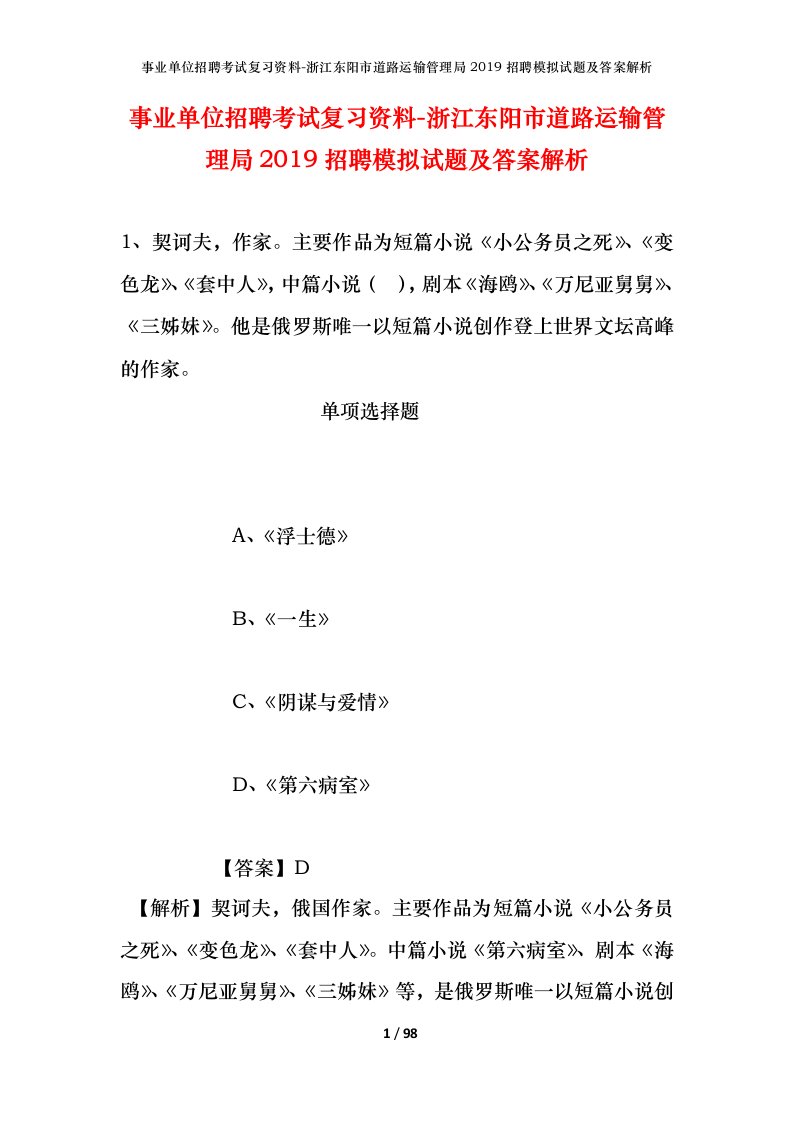 事业单位招聘考试复习资料-浙江东阳市道路运输管理局2019招聘模拟试题及答案解析

事业单位招聘考试复习资料-浙江东阳市道路运输管理局2019招聘模拟试题及答案解析

1、契诃夫，作家。主要作品为短篇小说《小公务员之死》、《变色龙》、《套中人》，中篇小说（ ），剧本《海鸥》、《万尼亚舅舅》、《三姊妹》。他是俄罗斯唯一以短篇小说创作登上世界文坛高峰的作家。

单项选择题

A、《浮士德》

B、《一生》

C、《阴谋与爱情》

D、《第六病室》

【答案】D

【解析】契诃夫，俄国作家。主要作品为短篇小说《小公务员之死》、《变色龙》、《套中人》。中篇小说《第六病室》、剧本《海鸥》、《万尼亚舅舅》、《三姊妹》等，是俄罗斯唯一以短篇小说创

1 / 98